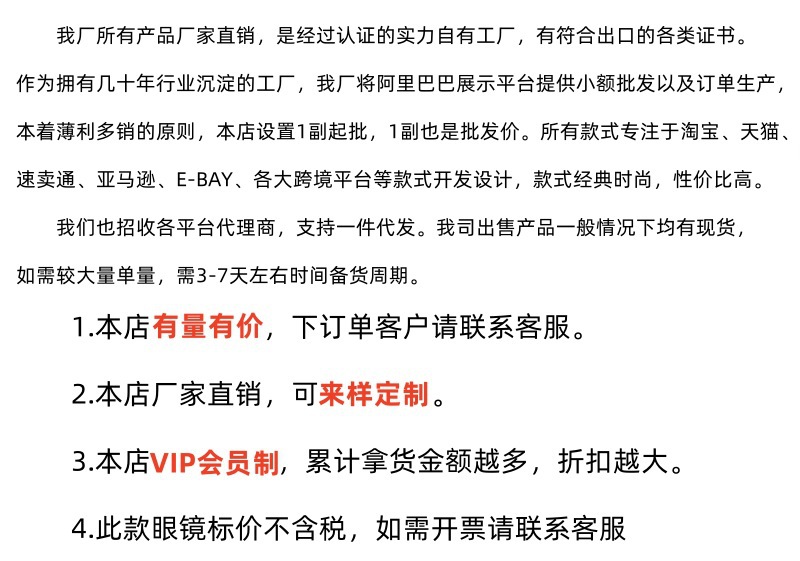 我厂所有产品厂家直销，是经过认证的实力自有工厂，有符合出口的各类证书。作为拥有几十年行业沉淀的工厂，我厂将阿里巴巴展示平台提供小额批发以及订单生产，本着薄利多销的原则，本店设置1副起批，1副也是批发价。所有款式专注于淘宝、天猫、速卖通、亚马逊、E-BAY、各大跨境平台等款式开发设计，款式经典时尚，性价比高。

我们也招收各平台代理商，支持一件代发。我司出售产品一般情况下均有现货，如需较大量单量，需3-7天左右时间备货周期。

1.本店有量有价，下订单客户请联系客服。

2.本店厂家直销，可来样定制。

3.本店VIP会员制，累计拿货金额越多，折扣越大。

4.此款眼镜标价不含税，如需开票请联系客服